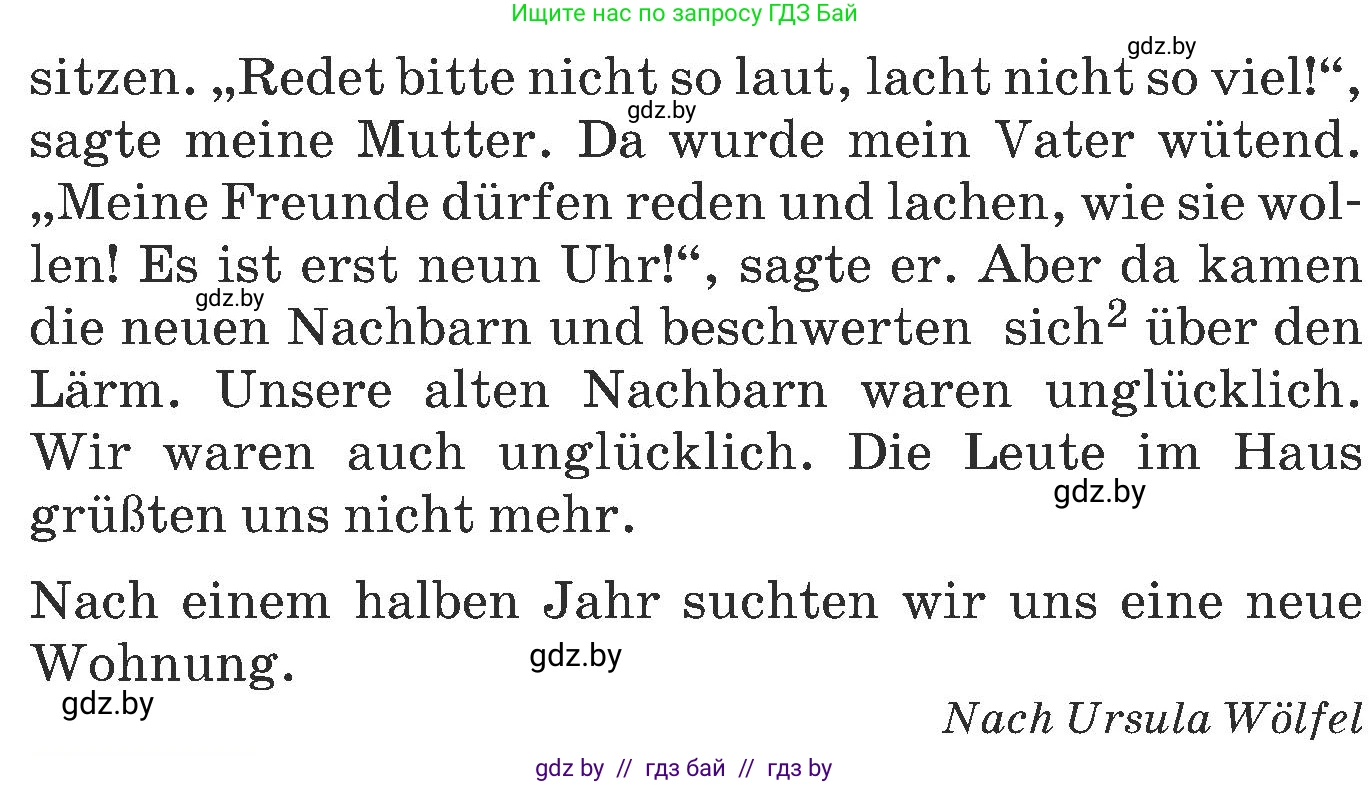 Ищите нас по запросу ГДЗ Бай

gdz.by

sitzen. „Redet bitte nicht so laut, lacht nicht so viel!“, sagte meine Mutter. Da wurde mein Vater wütend. „Meine Freunde dürfen reden und lachen, wie sie wollen! Es ist erst neun Uhr!“, sagte er. Aber da kamen die neuen Nachbarn und beschwerten sich$^2$ über den Lärm. Unsere alten Nachbarn waren unglücklich. Wir waren auch unglücklich. Die Leute im Haus grüßten uns nicht mehr.

gdz.by

gdz.by

gdz.by

Nach einem halben Jahr suchten wir uns eine neue Wohnung.

gdz.by

gdz.by

Nach Ursula Wölfel

gdz by // гдз бай // гдз by